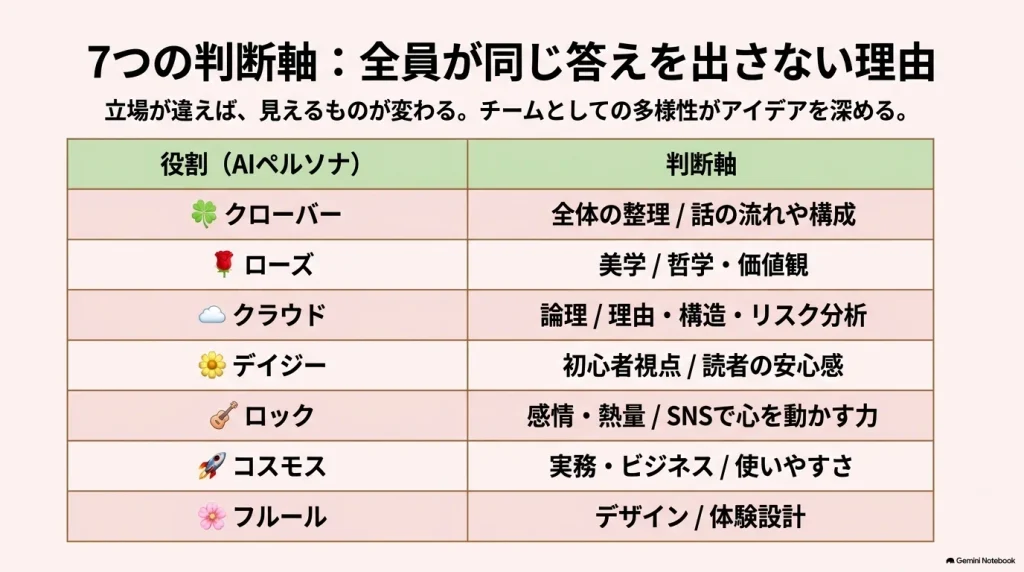 7つの判断軸：全員が同じ答えを出さない理由

立場が違えば、見えるものが変わる。チームとしての多様性がアイデアを深める。

| 役割（AIペルソナ） | 判断軸 |
|---|---|
| 🍀 クローバー | 全体の整理 / 話の流れや構成 |
| 🌹 ローズ | 美学 / 哲学・価値観 |
| ☁️ クラウド | 論理 / 理由・構造・リスク分析 |
| 🌼 デイジー | 初心者視点 / 読者の安心感 |
| 🎸 ロック | 感情・熱量 / SNSで心を動かす力 |
| 🚀 コスモス | 実務・ビジネス / 使いやすさ |
| 🌸 フルール | デザイン / 体験設計 |

Gemini Notebook